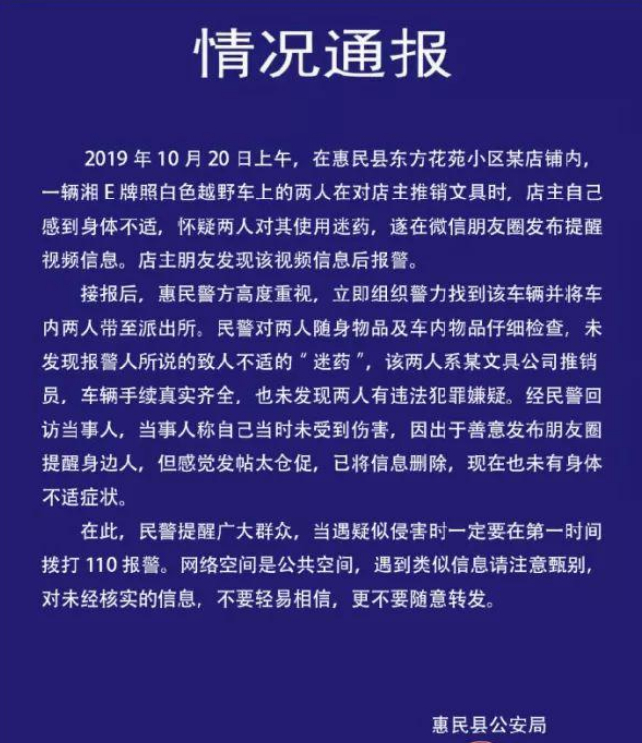 情况通报

2019 年 10 月 20 日上午，在惠民县东方花苑小区某店铺内，一辆湘 E 牌照白色越野车上的两人在对店主推销文具时，店主自己感到身体不适，怀疑两人对其使用迷药，遂在微信朋友圈发布提醒视频信息。店主朋友发现该视频信息后报警。

接报后，惠民警方高度重视，立即组织警力找到该车辆并将车内两人带至派出所。民警对两人随身物品及车内物品仔细检查，未发现报警人所说的致人不适的“迷药”，该两人系某文具公司推销员，车辆手续真实齐全，也未发现两人有违法犯罪嫌疑。经民警回访当事人，当事人称自己当时未受到伤害，因出于善意发布朋友圈提醒身边人，但感觉发帖太仓促，已将信息删除，现在也未有身体不适症状。

在此，民警提醒广大群众，当遇疑似侵害时一定要在第一时间拨打 110 报警。网络空间是公共空间，遇到类似信息请注意甄别，对未经核实的信息，不要轻易相信，更不要随意转发。

惠民县公安局